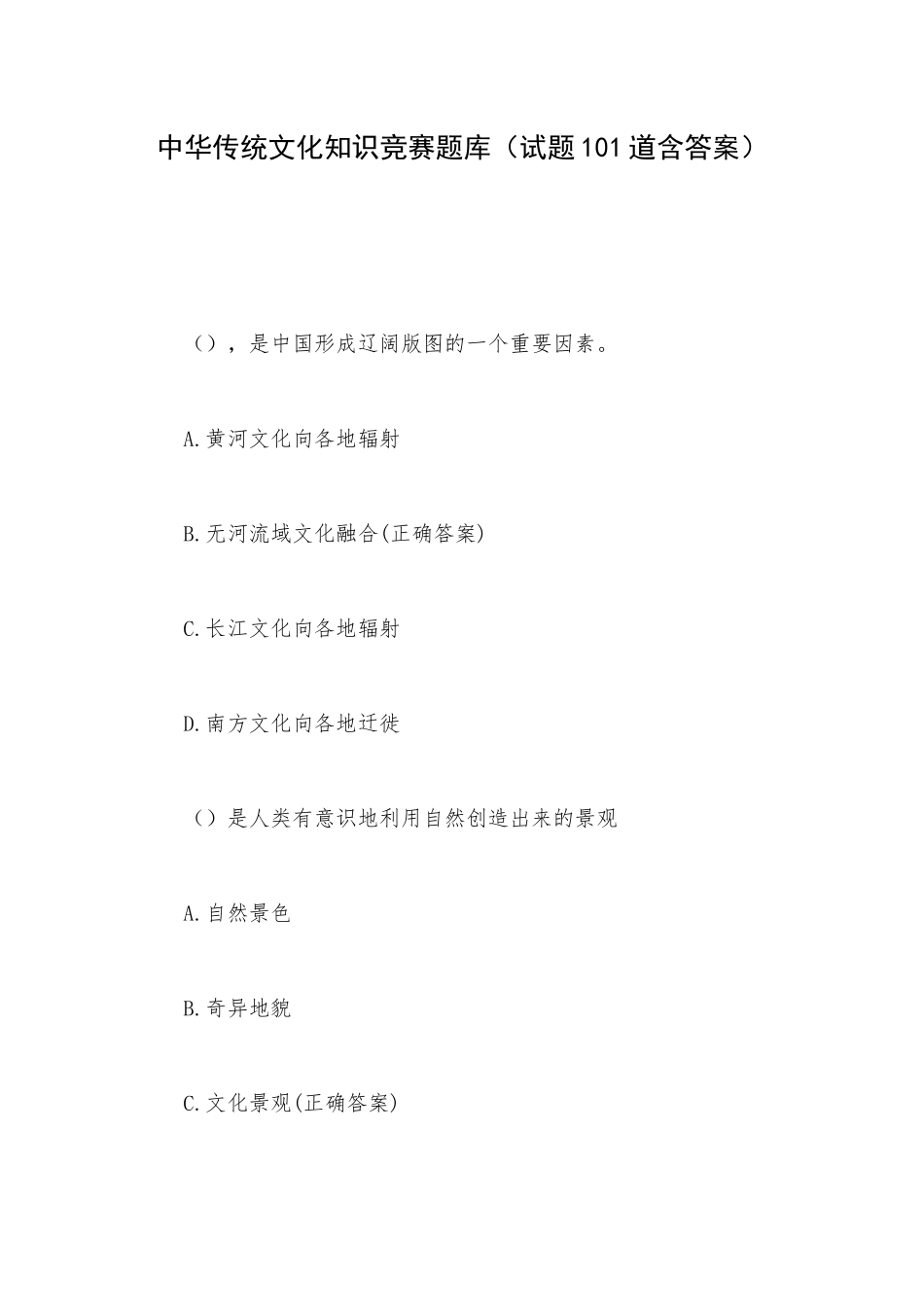 中华传统文化知识竞赛题库（试题101道含答案）

（），是中国形成辽阔版图的一个重要因素。

A.黄河文化向各地辐射

B.无河流域文化融合(正确答案)

C.长江文化向各地辐射

D.南方文化向各地迁徙

（）是人类有意识地利用自然创造出来的景观

A.自然景色

B.奇异地貌

C.文化景观(正确答案)